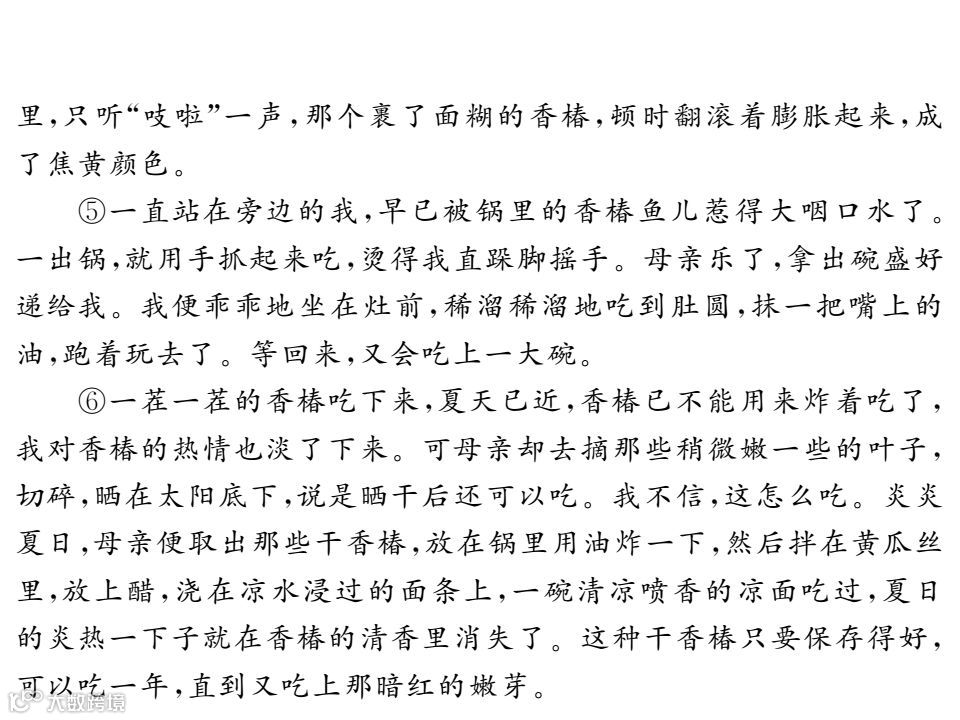 里，只听“吱啦”一声，那个裹了面糊的香椿，顿时翻滚着膨胀起来，成了焦黄颜色。

⑤一直站在旁边的我，早已被锅里的香椿鱼儿惹得大咽口水了。一出锅，就用手抓起来吃，烫得我直跺脚摇手。母亲乐了，拿出碗盛好递给我。我便乖乖地坐在灶前，稀溜稀溜地吃到肚圆，抹一把嘴上的油，跑着玩去了。等回来，又会吃上一大碗。

⑥一茬一茬的香椿吃下来，夏天已近，香椿已不能用来炸着吃了，我对香椿的热情也淡了下来。可母亲却去摘那些稍微嫩一些的叶子，切碎，晒在太阳底下，说是晒干后还可以吃。我不信，这怎么吃。炎炎夏日，母亲便取出那些干香椿，放在锅里用油炸一下，然后拌在黄瓜丝里，放上醋，浇在凉水浸过的面条上，一碗清凉喷香的凉面吃过，夏日的炎热一下子就在香椿的清香里消失了。这种干香椿只要保存得好，可以吃一年，直到又吃上那暗红的嫩芽。

大数跨境